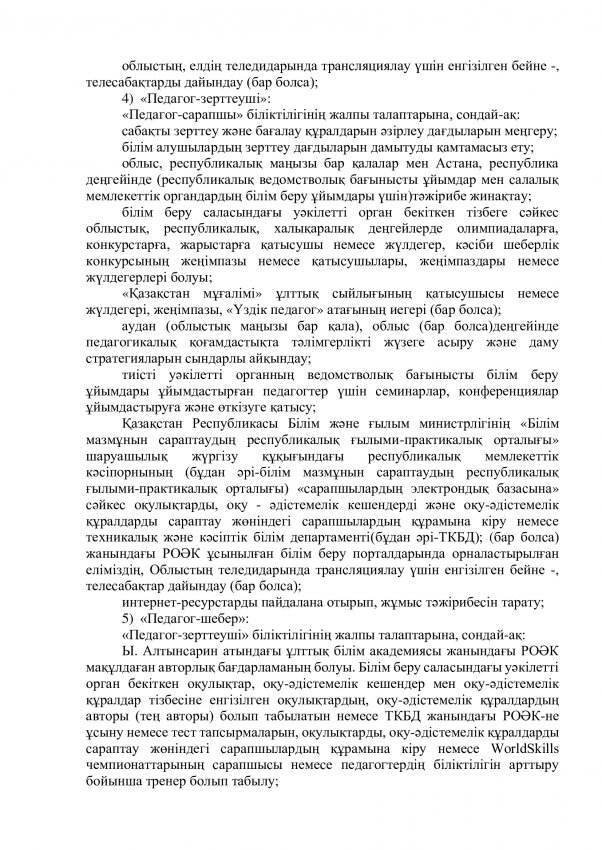 облыстың, елдің теледидарында трансляциялау үшін енгізілген бейне -, телесабақтарды дайындау (бар болса);

4) «Педагог-зерттеуші»:

«Педагог-сарапшы» біліктілігінің жалпы талаптарына, сондай-ақ:

сабақты зерттеу және бағалау құралдарын әзірлеу дағдыларын меңгеру;

білім алушылардың зерттеу дағдыларын дамытуды қамтамасыз ету;

облыс, республикалық маңызы бар қалалар мен Астана, республика деңгейінде (республикалық ведомстволық бағынысты ұйымдар мен салалық мемлекеттік органдардың білім беру ұйымдары үшін)тәжірибе жинақтау;

білім беру саласындағы уәкілетті орган бекіткен тізбеге сәйкес облыстық, республикалық, халықаралық деңгейлерде олимпиадаларға, конкурстарға, жарыстарға қатысушы немесе жүлдегер, кәсіби шеберлік конкурсының жеңімпазы немесе қатысушылары, жеңімпаздары немесе жүлдегерлері болуы;

«Қазақстан мұғалімі» ұлттық сыйлығының қатысушысы немесе жүлдегері, жеңімпазы, «Үздік педагог» атағының иегері (бар болса);

аудан (облыстық маңызы бар қала), облыс (бар болса)деңгейінде педагогикалық қоғамдастықта тәлімгерлікті жүзеге асыру және даму стратегияларын сындарлы айқындау;

тиісті уәкілетті органның ведомстволық бағынысты білім беру ұйымдары ұйымдастырған педагогтер үшін семинарлар, конференциялар ұйымдастыруға және өткізуге қатысу;

Қазақстан Республикасы Білім және ғылым министрлігінің «Білім мазмұнын сараптаудың республикалық ғылыми-практикалық орталығы» шаруашылық жүргізу құқығындағы республикалық мемлекеттік кәсіпорнының (бұдан әрі-білім мазмұнын сараптаудың республикалық ғылыми-практикалық орталығы) «сарапшылардың электрондық базасына» сәйкес оқулықтарды, оқу - әдістемелік кешендерді және оқу-әдістемелік құралдарды сараптау жөніндегі сарапшылардың құрамына кіру немесе техникалық және кәсіптік білім департаменті(бұдан әрі-ТКБД); (бар болса) жанындағы РОӘК ұсынылған білім беру порталдарында орналастырылған еліміздің, Облыстың теледидарында трансляциялау үшін енгізілген бейне -, телесабақтар дайындау (бар болса);

интернет-ресурстарды пайдалана отырып, жұмыс тәжірибесін тарату;

5) «Педагог-шебер»:

«Педагог-зерттеуші» біліктілігінің жалпы талаптарына, сондай-ақ:

Ы. Алтынсарин атындағы ұлттық білім академиясы жанындағы РОӘК мақұлдаған авторлық бағдарламаның болуы. Білім беру саласындағы уәкілетті орган бекіткен оқулықтар, оқу-әдістемелік кешендер мен оқу-әдістемелік құралдар тізбесіне енгізілген оқулықтардың, оқу-әдістемелік құралдардың авторы (тең авторы) болып табылатын немесе ТКБД жанындағы РОӘК-не ұсыну немесе тест тапсырмаларын, оқулықтарды, оқу-әдістемелік құралдарды сараптау жөніндегі сарапшылардың құрамына кіру немесе WorldSkills чемпионаттарының сарапшысы немесе педагогтердің біліктілігін арттыру бойынша тренер болып табылу;